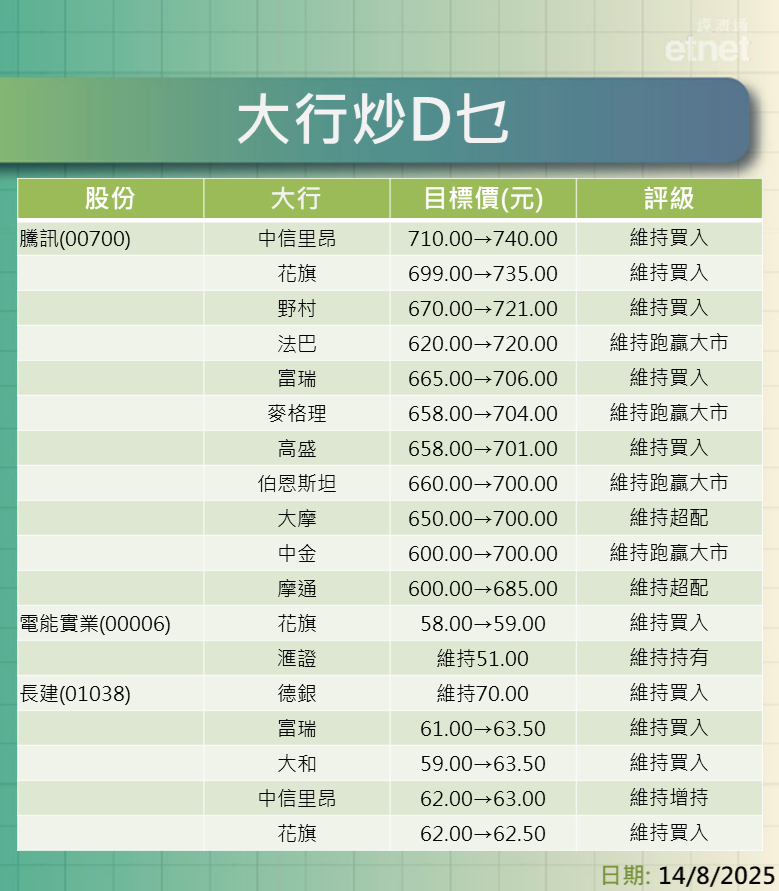 經濟通
etnet

大行炒D乜

| 股份 | 大行 | 目標價(元) | 評級 |
|---|---|---|---|
| 騰訊(00700) | 中信里昂 | 710.00→740.00 | 維持買入 |
| | 花旗 | 699.00→735.00 | 維持買入 |
| | 野村 | 670.00→721.00 | 維持買入 |
| | 法巴 | 620.00→720.00 | 維持跑贏大市 |
| | 富瑞 | 665.00→706.00 | 維持買入 |
| | 麥格理 | 658.00→704.00 | 維持跑贏大市 |
| | 高盛 | 658.00→701.00 | 維持買入 |
| | 伯恩斯坦 | 660.00→700.00 | 維持跑贏大市 |
| | 大摩 | 650.00→700.00 | 維持超配 |
| | 中金 | 600.00→700.00 | 維持跑贏大市 |
| | 摩通 | 600.00→685.00 | 維持超配 |
| 電能實業(00006) | 花旗 | 58.00→59.00 | 維持買入 |
| | 滙證 | 維持51.00 | 維持持有 |
| 長建(01038) | 德銀 | 維持70.00 | 維持買入 |
| | 富瑞 | 61.00→63.50 | 維持買入 |
| | 大和 | 59.00→63.50 | 維持買入 |
| | 中信里昂 | 62.00→63.00 | 維持增持 |
| | 花旗 | 62.00→62.50 | 維持買入 |

日期: 14/8/2025